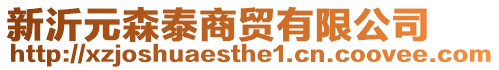 新沂元森泰商贸有限公司
http://xzjoshuaesthe1.cn.coovee.com